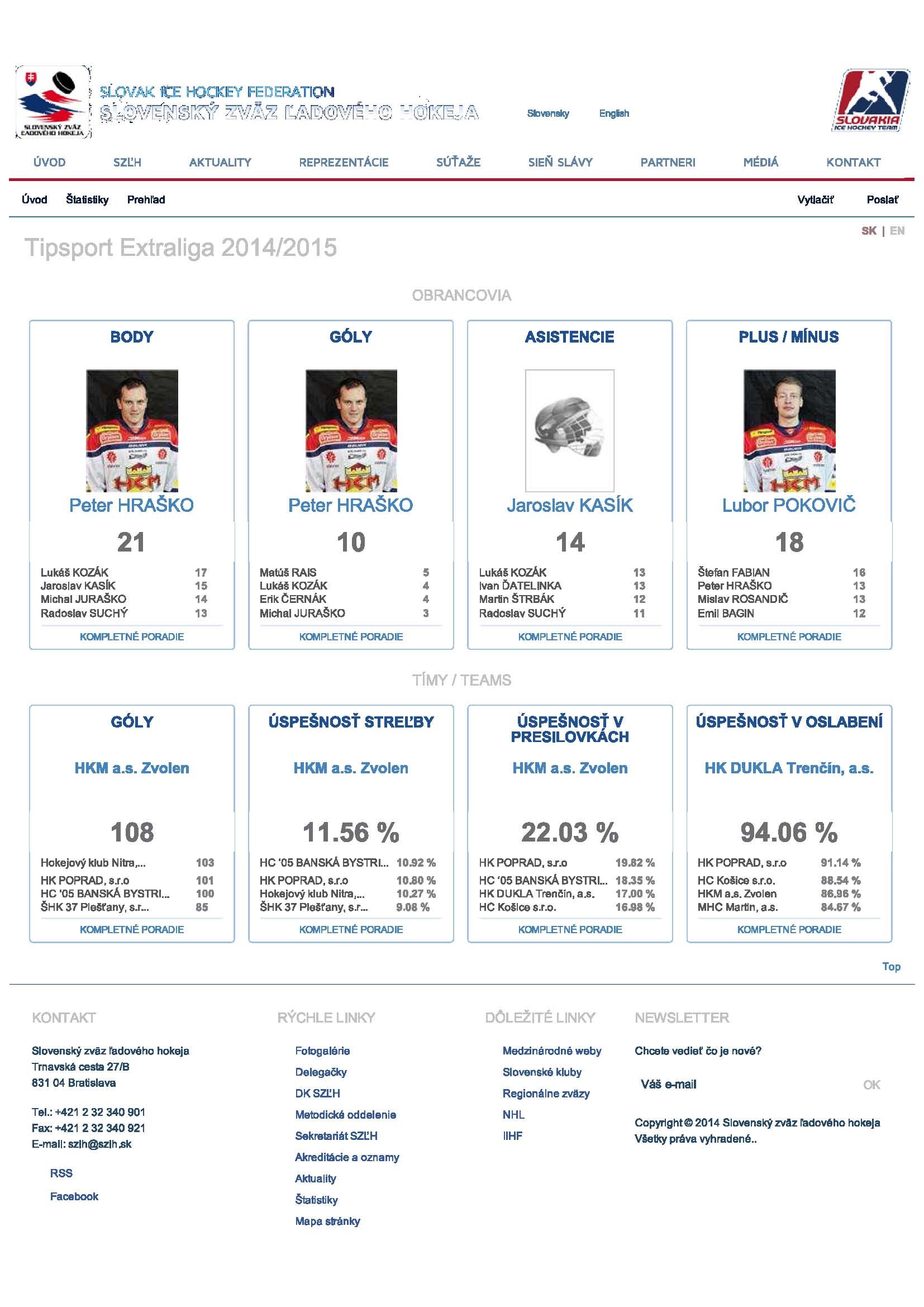 SLOVENSKÝ ZVÄZ ĽADOVÉHO HOKEJA

SLOVAK ICE HOCKEY FEDERATION
SLOVENSKÝ ZVÄZ ĽADOVÉHO HOKEJA

Slovensky English

SLOVAKIA ICE HOCKEY TEAM

ÚVOD SZĽH AKTUALITY REPREZENTÁCIE SÚŤAŽE SIEŇ SLÁVY PARTNERI MÉDIÁ KONTAKT

Úvod Štatistiky Prehľad

Vytlačiť Poslať

SK | EN

Tipsport Extraliga 2014/2015

OBRANCOVIA

BODY

Peter HRAŠKO

21

Lukáš KOZÁK 17
Jaroslav KASÍK 15
Michal JURAŠKO 14
Radoslav SUCHÝ 13

KOMPLETNÉ PORADIE

GÓLY

Peter HRAŠKO

10

Matúš RAIS 5
Lukáš KOZÁK 4
Erik ČERNÁK 4
Michal JURAŠKO 3

KOMPLETNÉ PORADIE

ASISTENCIE

Jaroslav KASÍK

14

Lukáš KOZÁK 13
Ivan ĎATELINKA 13
Martin ŠTRBÁK 12
Radoslav SUCHÝ 11

KOMPLETNÉ PORADIE

PLUS / MÍNUS

Lubor POKOVIČ

18

Štefan FABIAN 16
Peter HRAŠKO 13
Mislav ROSANDIČ 13
Emil BAGIN 12

KOMPLETNÉ PORADIE

TÍMY / TEAMS

GÓLY

HKM a.s. Zvolen

108

Hokejový klub Nitra,... 103
HK POPRAD, s.r.o 101
HC '05 BANSKÁ BYSTRI... 100
ŠHK 37 Piešťany, s.r... 85

KOMPLETNÉ PORADIE

ÚSPEŠNOSŤ STREĽBY

HKM a.s. Zvolen

11.56 %

HC '05 BANSKÁ BYSTRI... 10.92 %
HK POPRAD, s.r.o 10.80 %
Hokejový klub Nitra,... 10.27 %
ŠHK 37 Piešťany, s.r... 9.08 %

KOMPLETNÉ PORADIE

ÚSPEŠNOSŤ V PRESILOVKÁCH

HKM a.s. Zvolen

22.03 %

HK POPRAD, s.r.o 19.82 %
HC '05 BANSKÁ BYSTRI... 18.35 %
HK DUKLA Trenčín, a.s. 17.00 %
HC Košice s.r.o. 16.98 %

KOMPLETNÉ PORADIE

ÚSPEŠNOSŤ V OSLABENÍ

HK DUKLA Trenčín, a.s.

94.06 %

HK POPRAD, s.r.o 91.14 %
HC Košice s.r.o. 88.54 %
HKM a.s. Zvolen 86.96 %
MHC Martin, a.s. 84.67 %

KOMPLETNÉ PORADIE

Top

KONTAKT

Slovenský zväz ľadového hokeja
Trnavská cesta 27/B
831 04 Bratislava

Tel.: +421 2 32 340 901
Fax: +421 2 32 340 921
E-mail: szlh@szlh.sk

RSS
Facebook

RÝCHLE LINKY

Fotogalérie
Delegačky
DK SZĽH
Metodické oddelenie
Sekretariát SZĽH
Akreditácie a oznamy
Aktuality
Štatistiky
Mapa stránky

DÔLEŽITÉ LINKY

Medzinárodné weby
Slovenské kluby
Regionálne zväzy
NHL
IIHF

NEWSLETTER

Chcete vedieť čo je nové?

Váš e-mail OK

Copyright © 2014 Slovenský zväz ľadového hokeja
Všetky práva vyhradené..